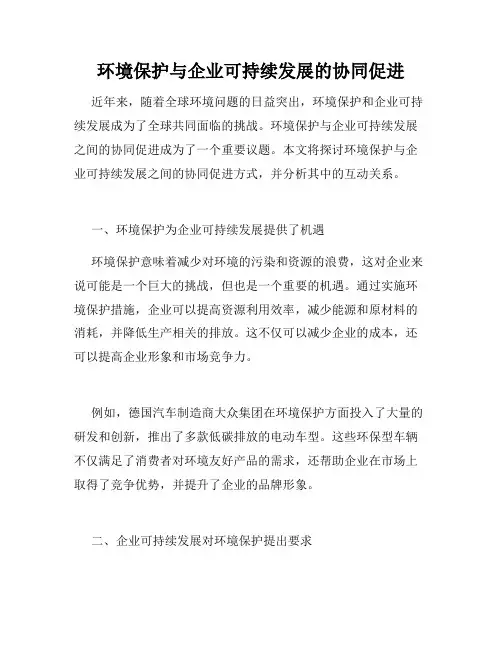 环境保护与企业可持续发展的协同促进

近年来，随着全球环境问题的日益突出，环境保护和企业可持续发展成为了全球共同面临的挑战。环境保护与企业可持续发展之间的协同促进成为了一个重要议题。本文将探讨环境保护与企业可持续发展之间的协同促进方式，并分析其中的互动关系。

一、环境保护为企业可持续发展提供了机遇

环境保护意味着减少对环境的污染和资源的浪费，这对企业来说可能是一个巨大的挑战，但也是一个重要的机遇。通过实施环境保护措施，企业可以提高资源利用效率，减少能源和原材料的消耗，并降低生产相关的排放。这不仅可以减少企业的成本，还可以提高企业形象和市场竞争力。

例如，德国汽车制造商大众集团在环境保护方面投入了大量的研发和创新，推出了多款低碳排放的电动车型。这些环保型车辆不仅满足了消费者对环境友好产品的需求，还帮助企业在市场上取得了竞争优势，并提升了企业的品牌形象。

二、企业可持续发展对环境保护提出要求